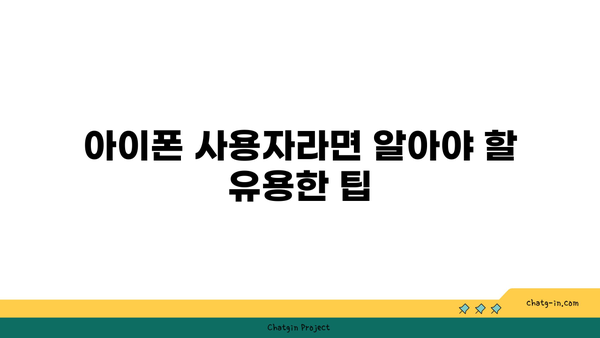 아이폰 사용자라면 알아야 할 유용한 팁

chatg-in.com

Chatgin Project